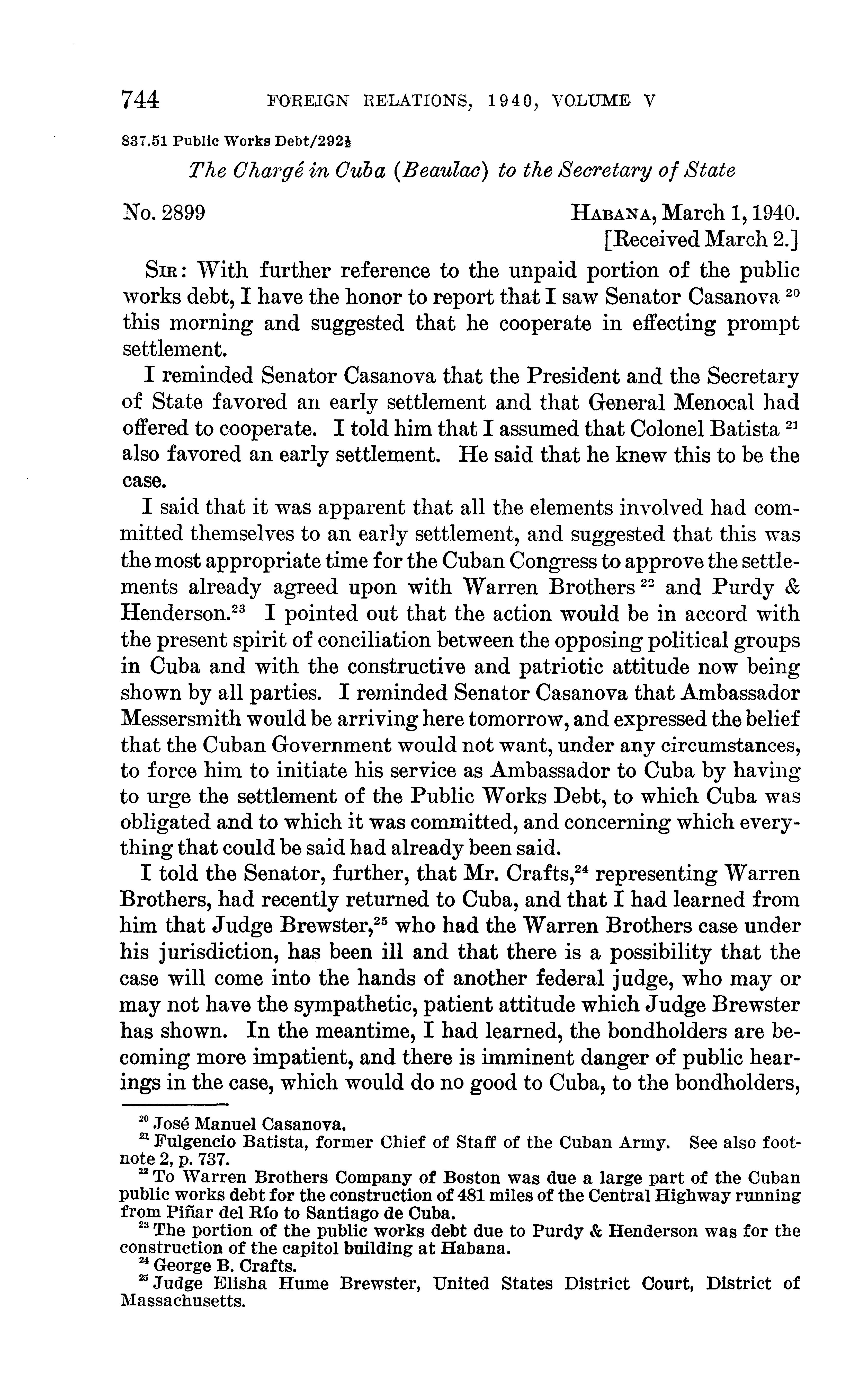 744 FOREIGN RELATIONS, 1940, VOLUME V

837.51 Public Works Debt/292½

The Chargé in Cuba (Beaulac) to the Secretary of State

No. 2899

HABANA, March 1, 1940.
[Received March 2.]

SIR: With further reference to the unpaid portion of the public works debt, I have the honor to report that I saw Senator Casanova $^{20}$ this morning and suggested that he cooperate in effecting prompt settlement.

I reminded Senator Casanova that the President and the Secretary of State favored an early settlement and that General Menocal had offered to cooperate. I told him that I assumed that Colonel Batista $^{21}$ also favored an early settlement. He said that he knew this to be the case.

I said that it was apparent that all the elements involved had committed themselves to an early settlement, and suggested that this was the most appropriate time for the Cuban Congress to approve the settlements already agreed upon with Warren Brothers $^{22}$ and Purdy & Henderson.$^{23}$ I pointed out that the action would be in accord with the present spirit of conciliation between the opposing political groups in Cuba and with the constructive and patriotic attitude now being shown by all parties. I reminded Senator Casanova that Ambassador Messersmith would be arriving here tomorrow, and expressed the belief that the Cuban Government would not want, under any circumstances, to force him to initiate his service as Ambassador to Cuba by having to urge the settlement of the Public Works Debt, to which Cuba was obligated and to which it was committed, and concerning which everything that could be said had already been said.

I told the Senator, further, that Mr. Crafts,$^{24}$ representing Warren Brothers, had recently returned to Cuba, and that I had learned from him that Judge Brewster,$^{25}$ who had the Warren Brothers case under his jurisdiction, has been ill and that there is a possibility that the case will come into the hands of another federal judge, who may or may not have the sympathetic, patient attitude which Judge Brewster has shown. In the meantime, I had learned, the bondholders are becoming more impatient, and there is imminent danger of public hearings in the case, which would do no good to Cuba, to the bondholders,

$^{20}$ José Manuel Casanova.
$^{21}$ Fulgencio Batista, former Chief of Staff of the Cuban Army. See also footnote 2, p. 737.
$^{22}$ To Warren Brothers Company of Boston was due a large part of the Cuban public works debt for the construction of 481 miles of the Central Highway running from Piñar del Río to Santiago de Cuba.
$^{23}$ The portion of the public works debt due to Purdy & Henderson was for the construction of the capitol building at Habana.
$^{24}$ George B. Crafts.
$^{25}$ Judge Elisha Hume Brewster, United States District Court, District of Massachusetts.